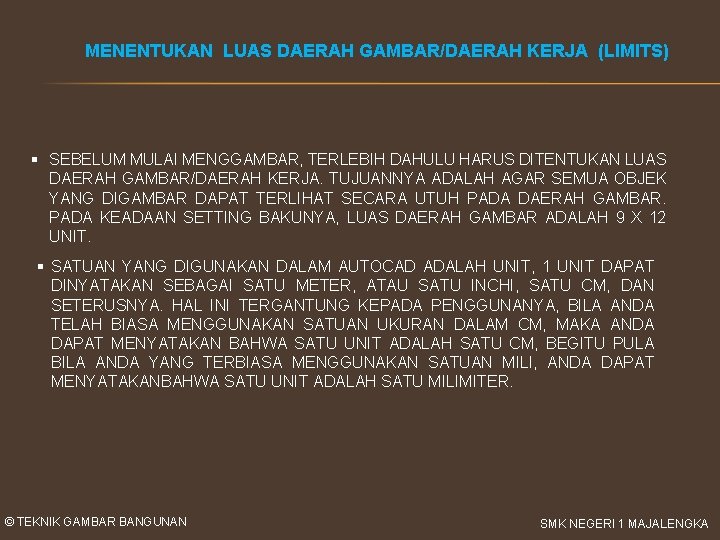 MENENTUKAN LUAS DAERAH GAMBAR/DAERAH KERJA (LIMITS)

▪ SEBELUM MULAI MENGGAMBAR, TERLEBIH DAHULU HARUS DITENTUKAN LUAS DAERAH GAMBAR/DAERAH KERJA. TUJUANNYA ADALAH AGAR SEMUA OBJEK YANG DIGAMBAR DAPAT TERLIHAT SECARA UTUH PADA DAERAH GAMBAR. PADA KEADAAN SETTING BAKUNYA, LUAS DAERAH GAMBAR ADALAH 9 X 12 UNIT.

▪ SATUAN YANG DIGUNAKAN DALAM AUTOCAD ADALAH UNIT, 1 UNIT DAPAT DINYATAKAN SEBAGAI SATU METER, ATAU SATU INCHI, SATU CM, DAN SETERUSNYA. HAL INI TERGANTUNG KEPADA PENGGUNANYA, BILA ANDA TELAH BIASA MENGGUNAKAN SATUAN UKURAN DALAM CM, MAKA ANDA DAPAT MENYATAKAN BAHWA SATU UNIT ADALAH SATU CM, BEGITU PULA BILA ANDA YANG TERBIASA MENGGUNAKAN SATUAN MILI, ANDA DAPAT MENYATAKANBAHWA SATU UNIT ADALAH SATU MILIMITER.

© TEKNIK GAMBAR BANGUNAN

SMK NEGERI 1 MAJALENGKA